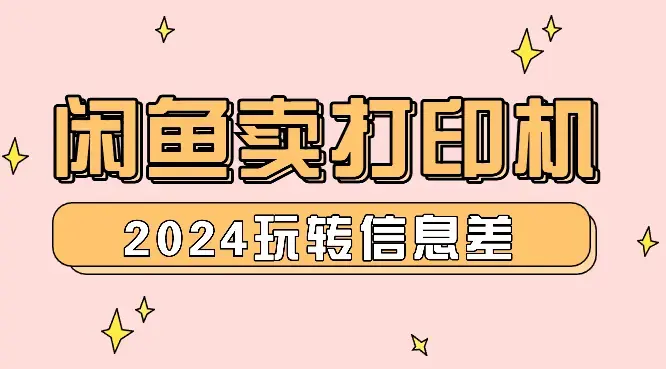 闲鱼卖打印机

2024玩转信息差